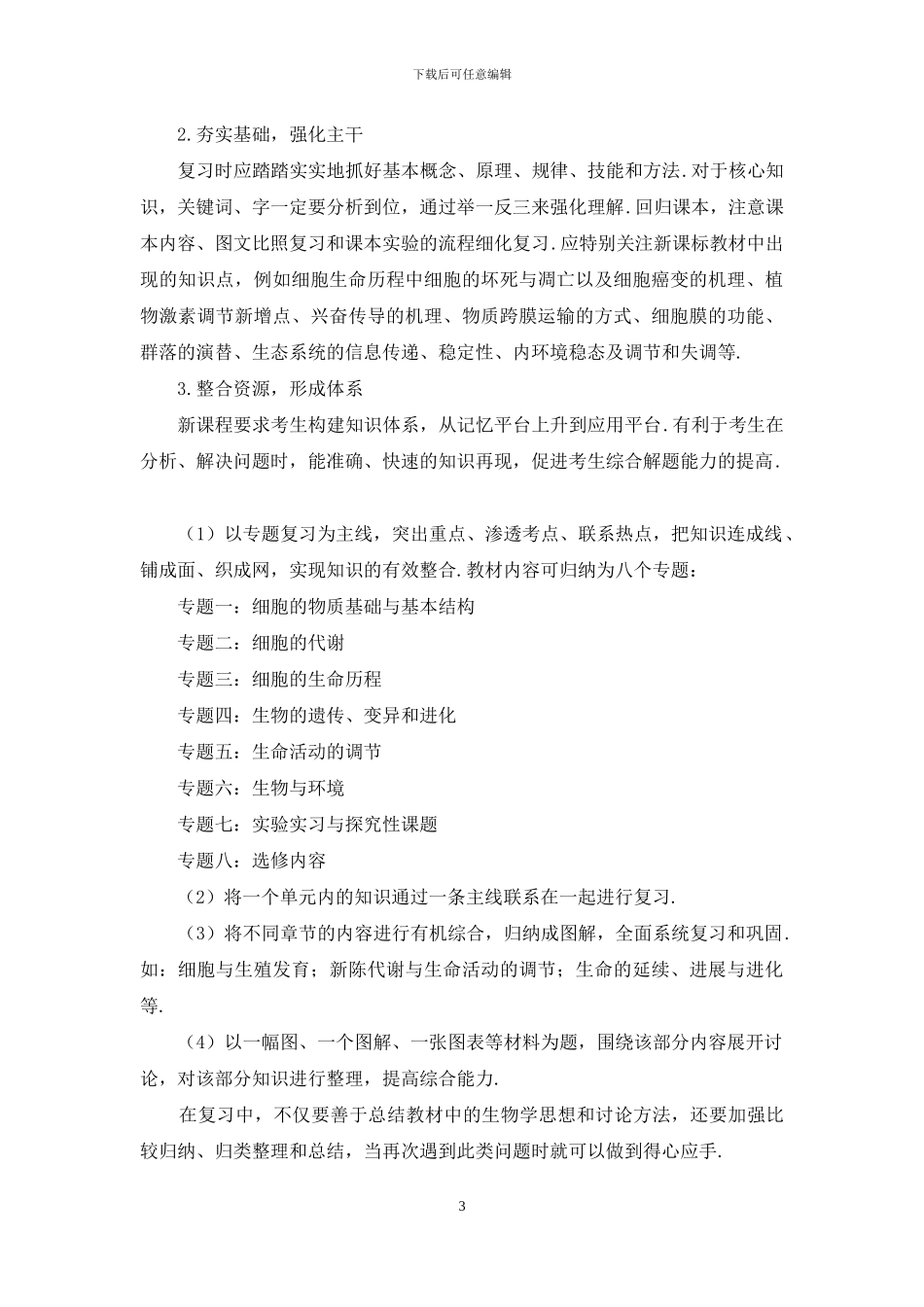 下载后可任意编辑

2.夯实基础，强化主干

复习时应踏踏实实地抓好基本概念、原理、规律、技能和方法.对于核心知识，关键词、字一定要分析到位，通过举一反三来强化理解.回归课本，注意课本内容、图文比照复习和课本实验的流程细化复习.应特别关注新课标教材中出现的知识点，例如细胞生命历程中细胞的坏死与凋亡以及细胞癌变的机理、植物激素调节新增点、兴奋传导的机理、物质跨膜运输的方式、细胞膜的功能、群落的演替、生态系统的信息传递、稳定性、内环境稳态及调节和失调等.

3.整合资源，形成体系

新课程要求考生构建知识体系，从记忆平台上升到应用平台.有利于考生在分析、解决问题时，能准确、快速的知识再现，促进考生综合解题能力的提高.

（1）以专题复习为主线，突出重点、渗透考点、联系热点，把知识连成线、铺成面、织成网，实现知识的有效整合.教材内容可归纳为八个专题：

专题一：细胞的物质基础与基本结构

专题二：细胞的代谢

专题三：细胞的生命历程

专题四：生物的遗传、变异和进化

专题五：生命活动的调节

专题六：生物与环境

专题七：实验实习与探究性课题

专题八：选修内容

（2）将一个单元内的知识通过一条主线联系在一起进行复习.

（3）将不同章节的内容进行有机综合，归纳成图解，全面系统复习和巩固.如：细胞与生殖发育；新陈代谢与生命活动的调节；生命的延续、进展与进化等.

（4）以一幅图、一个图解、一张图表等材料为题，围绕该部分内容展开讨论，对该部分知识进行整理，提高综合能力.

在复习中，不仅要善于总结教材中的生物学思想和讨论方法，还要加强比较归纳、归类整理和总结，当再次遇到此类问题时就可以做到得心应手.

3